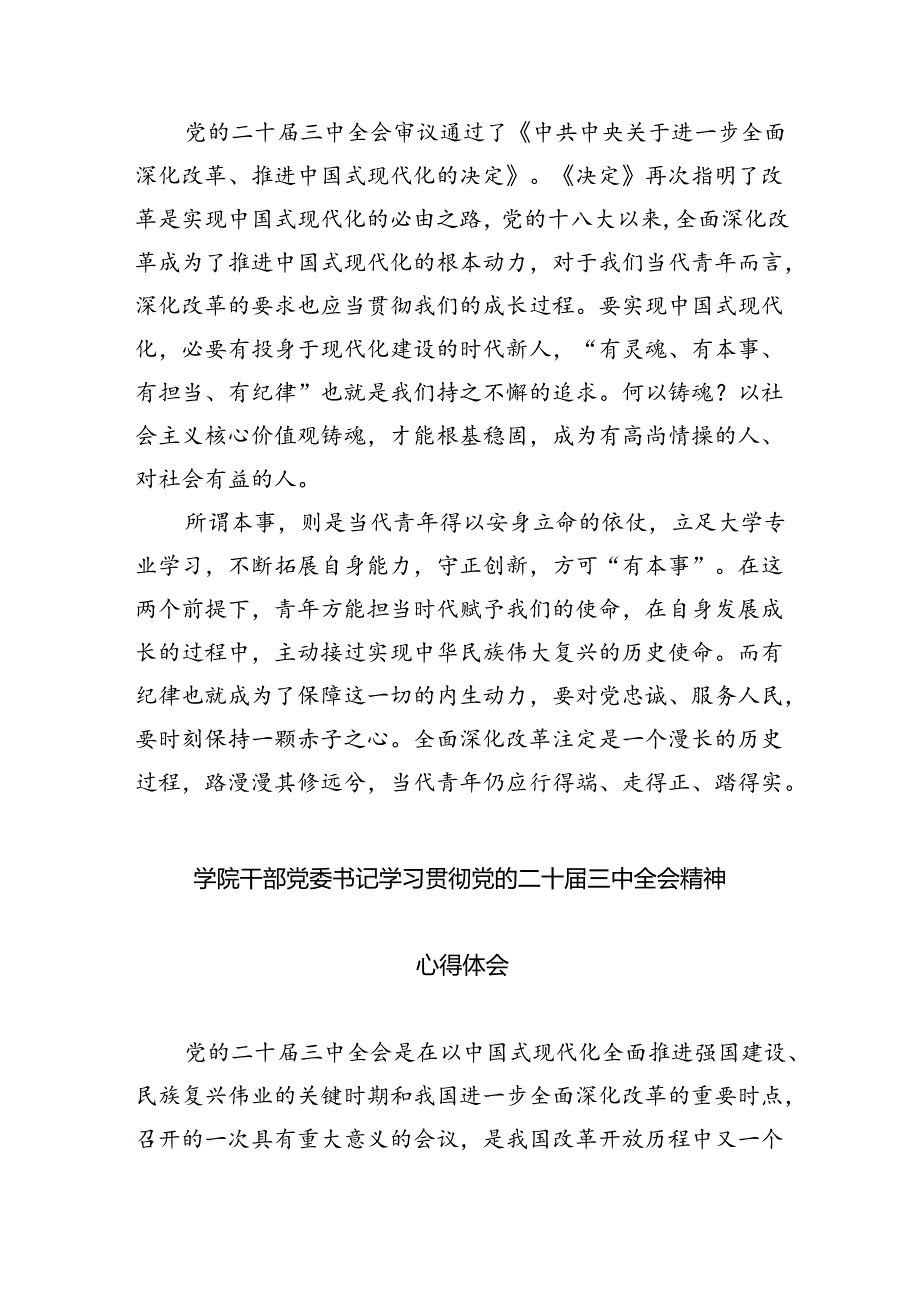 党的二十届三中全会审议通过了《中共中央关于进一步全面深化改革、推进中国式现代化的决定》。《决定》再次指明了改革是实现中国式现代化的必由之路，党的十八大以来，全面深化改革成为了推进中国式现代化的根本动力，对于我们当代青年而言，深化改革的要求也应当贯彻我们的成长过程。要实现中国式现代化，必要有投身于现代化建设的时代新人，“有灵魂、有本事、有担当、有纪律”也就是我们持之不懈的追求。何以铸魂？以社会主义核心价值观铸魂，才能根基稳固，成为有高尚情操的人、对社会有益的人。

所谓本事，则是当代青年得以安身立命的依仗，立足大学专业学习，不断拓展自身能力，守正创新，方可“有本事”。在这两个前提下，青年方能担当时代赋予我们的使命，在自身发展成长的过程中，主动接过实现中华民族伟大复兴的历史使命。而有纪律也就成为了保障这一切的内生动力，要对党忠诚、服务人民，要时刻保持一颗赤子之心。全面深化改革注定是一个漫长的历史过程，路漫漫其修远兮，当代青年仍应行得端、走得正、踏得实。

学院干部党委书记学习贯彻党的二十届三中全会精神

心得体会

党的二十届三中全会是在以中国式现代化全面推进强国建设、民族复兴伟业的关键时期和我国进一步全面深化改革的重要时点，召开的一次具有重大意义的会议，是我国改革开放历程中又一个